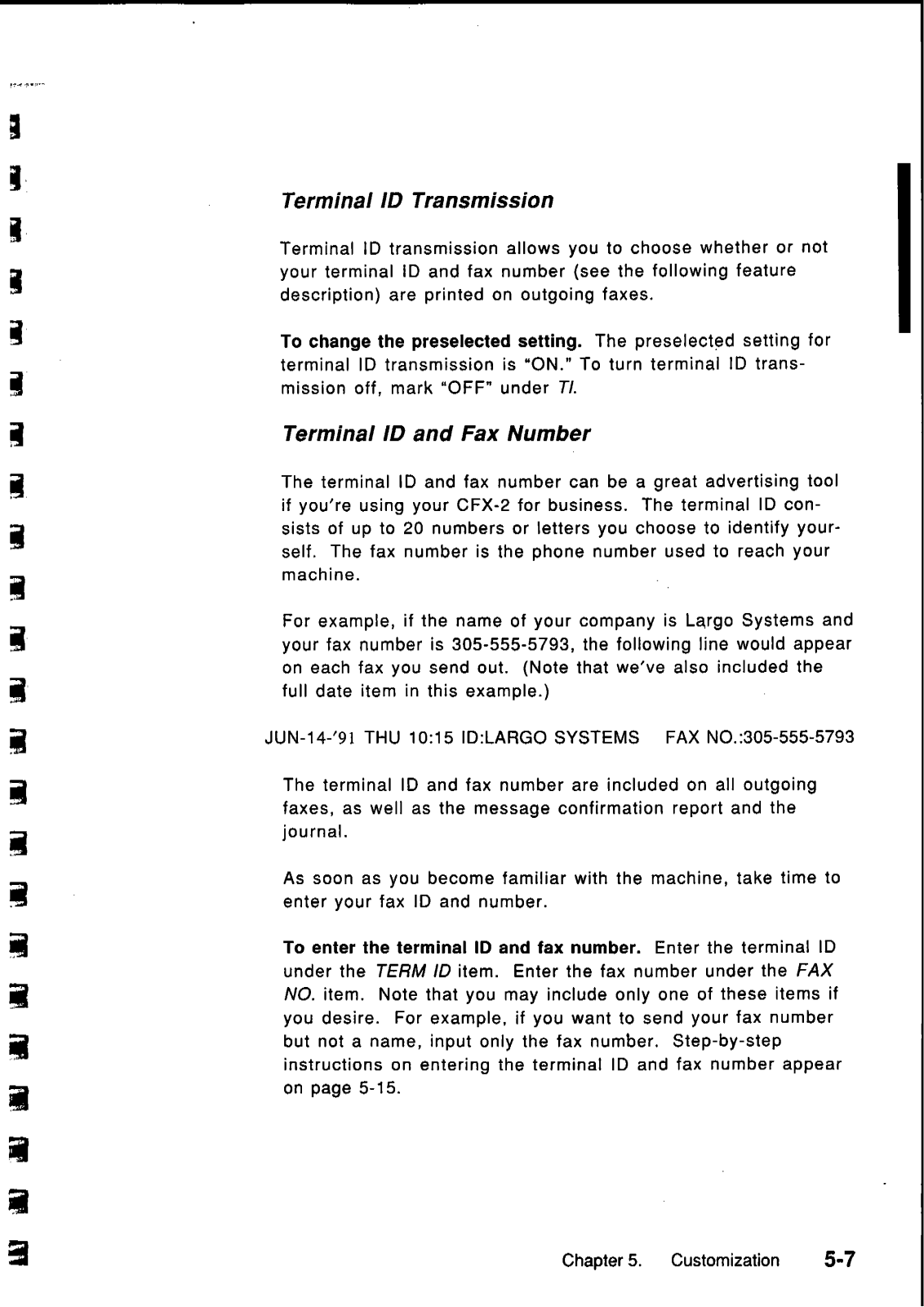 Terminal ID Transmission

Terminal ID transmission allows you to choose whether or not your terminal ID and fax number (see the following feature description) are printed on outgoing faxes.

To change the preselected setting. The preselected setting for terminal ID transmission is "ON." To turn terminal ID transmission off, mark "OFF" under TI.

Terminal ID and Fax Number

The terminal ID and fax number can be a great advertising tool if you're using your CFX-2 for business. The terminal ID consists of up to 20 numbers or letters you choose to identify yourself. The fax number is the phone number used to reach your machine.

For example, if the name of your company is Largo Systems and your fax number is 305-555-5793, the following line would appear on each fax you send out. (Note that we've also included the full date item in this example.)

JUN-14-'91 THU 10:15 ID:LARGO SYSTEMS FAX NO.:305-555-5793

The terminal ID and fax number are included on all outgoing faxes, as well as the message confirmation report and the journal.

As soon as you become familiar with the machine, take time to enter your fax ID and number.

To enter the terminal ID and fax number. Enter the terminal ID under the TERM ID item. Enter the fax number under the FAX NO. item. Note that you may include only one of these items if you desire. For example, if you want to send your fax number but not a name, input only the fax number. Step-by-step instructions on entering the terminal ID and fax number appear on page 5-15.

Chapter 5. Customization 5-7